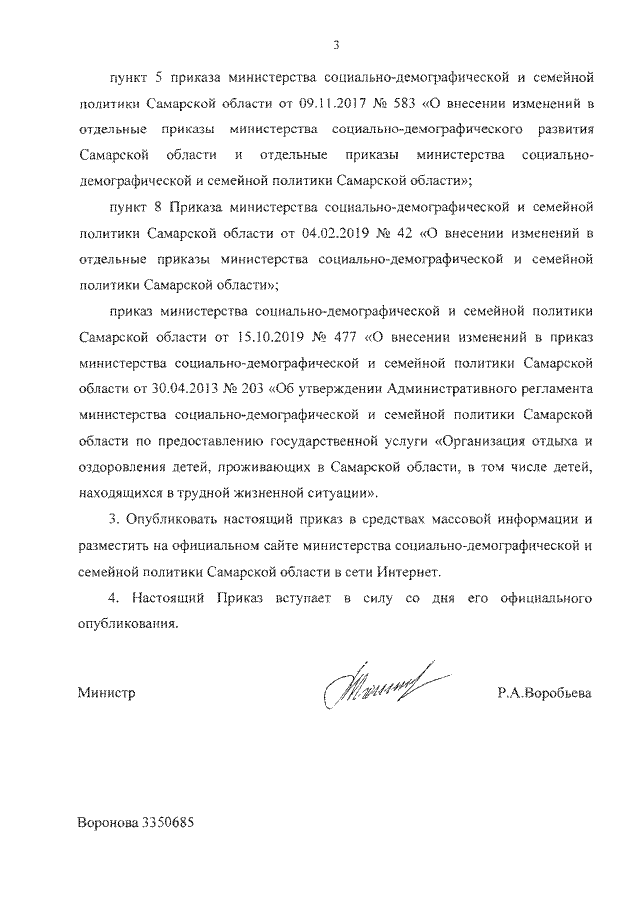 3

пункт 5 приказа министерства социально-демографической и семейной политики Самарской области от 09.11.2017 № 583 «О внесении изменений в отдельные приказы министерства социально-демографического развития Самарской области и отдельные приказы министерства социально-демографической и семейной политики Самарской области»;

пункт 8 Приказа министерства социально-демографической и семейной политики Самарской области от 04.02.2019 № 42 «О внесении изменений в отдельные приказы министерства социально-демографической и семейной политики Самарской области»;

приказ министерства социально-демографической и семейной политики Самарской области от 15.10.2019 № 477 «О внесении изменений в приказ министерства социально-демографической и семейной политики Самарской области от 30.04.2013 № 203 «Об утверждении Административного регламента министерства социально-демографической и семейной политики Самарской области по предоставлению государственной услуги «Организация отдыха и оздоровления детей, проживающих в Самарской области, в том числе детей, находящихся в трудной жизненной ситуации».

3. Опубликовать настоящий приказ в средствах массовой информации и разместить на официальном сайте министерства социально-демографической и семейной политики Самарской области в сети Интернет.

4. Настоящий Приказ вступает в силу со дня его официального опубликования.

Министр Р.А.Воробьева

Воронова 3350685